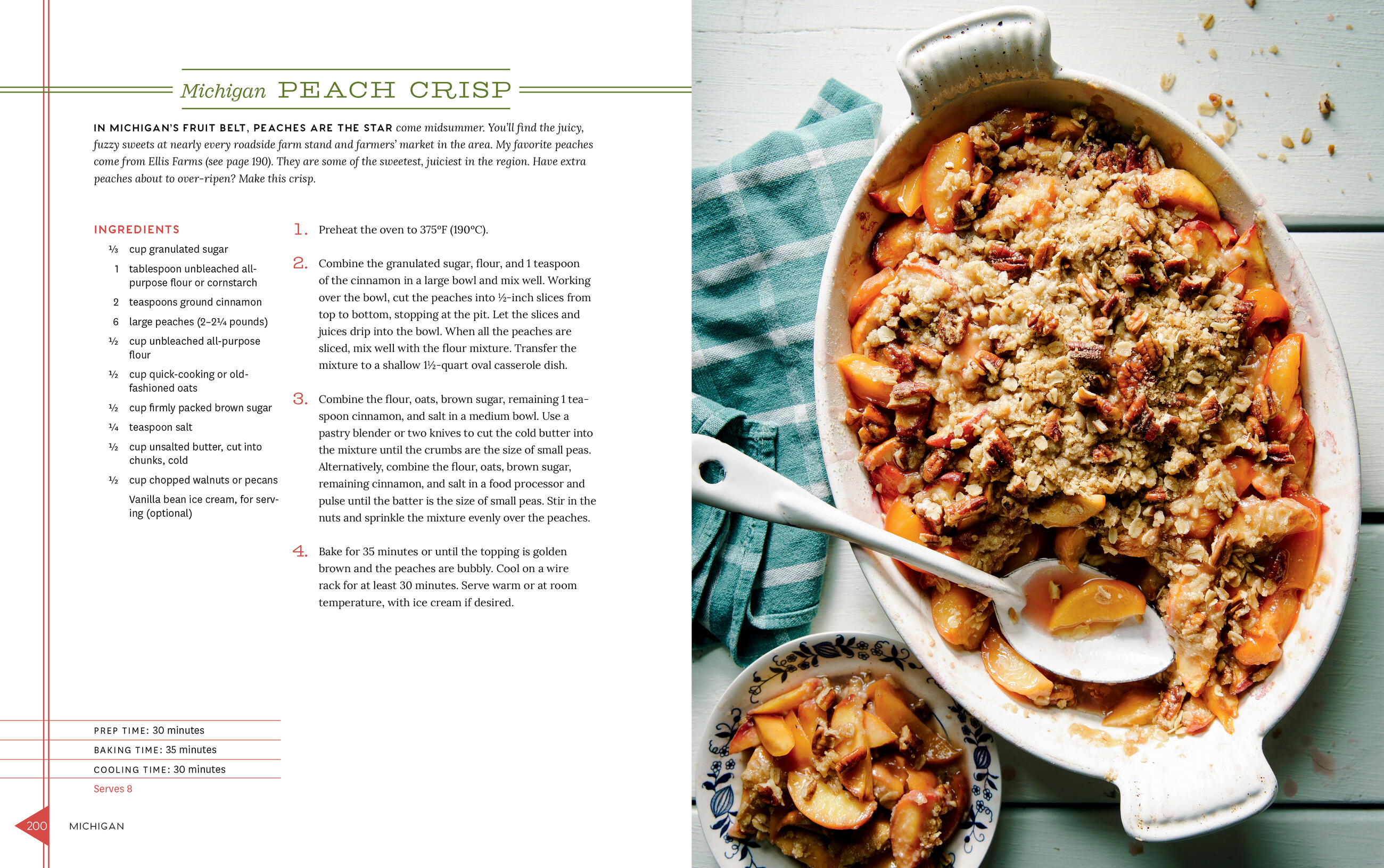 Michigan PEACH CRISP

IN MICHIGAN'S FRUIT BELT, PEACHES ARE THE STAR come midsummer. You'll find the juicy, fuzzy sweets at nearly every roadside farm stand and farmers' market in the area. My favorite peaches come from Ellis Farms (see page 190). They are some of the sweetest, juiciest in the region. Have extra peaches about to over-ripen? Make this crisp.

INGREDIENTS

⅓ cup granulated sugar
1 tablespoon unbleached all-purpose flour or cornstarch
2 teaspoons ground cinnamon
6 large peaches (2–2¼ pounds)
½ cup unbleached all-purpose flour
½ cup quick-cooking or old-fashioned oats
½ cup firmly packed brown sugar
¼ teaspoon salt
½ cup unsalted butter, cut into chunks, cold
½ cup chopped walnuts or pecans
Vanilla bean ice cream, for serving (optional)

1. Preheat the oven to 375°F (190°C).

2. Combine the granulated sugar, flour, and 1 teaspoon of the cinnamon in a large bowl and mix well. Working over the bowl, cut the peaches into ½-inch slices from top to bottom, stopping at the pit. Let the slices and juices drip into the bowl. When all the peaches are sliced, mix well with the flour mixture. Transfer the mixture to a shallow 1½-quart oval casserole dish.

3. Combine the flour, oats, brown sugar, remaining 1 teaspoon cinnamon, and salt in a medium bowl. Use a pastry blender or two knives to cut the cold butter into the mixture until the crumbs are the size of small peas. Alternatively, combine the flour, oats, brown sugar, remaining cinnamon, and salt in a food processor and pulse until the batter is the size of small peas. Stir in the nuts and sprinkle the mixture evenly over the peaches.

4. Bake for 35 minutes or until the topping is golden brown and the peaches are bubbly. Cool on a wire rack for at least 30 minutes. Serve warm or at room temperature, with ice cream if desired.

PREP TIME: 30 minutes
BAKING TIME: 35 minutes
COOLING TIME: 30 minutes
Serves 8

200 MICHIGAN